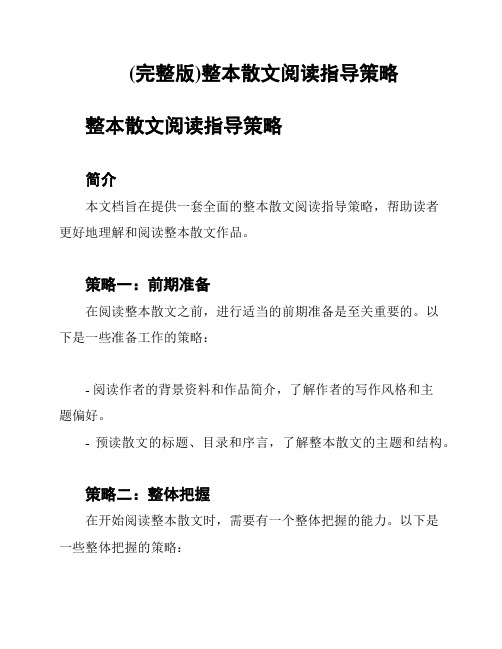 (完整版)整本散文阅读指导策略

整本散文阅读指导策略

简介

本文档旨在提供一套全面的整本散文阅读指导策略，帮助读者更好地理解和阅读整本散文作品。

策略一：前期准备

在阅读整本散文之前，进行适当的前期准备是至关重要的。以下是一些准备工作的策略：

- 阅读作者的背景资料和作品简介，了解作者的写作风格和主题偏好。

- 预读散文的标题、目录和序言，了解整本散文的主题和结构。

策略二：整体把握

在开始阅读整本散文时，需要有一个整体把握的能力。以下是一些整体把握的策略：